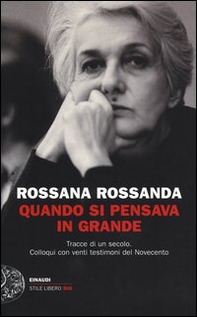 ROSSANA ROSSANDA
QUANDO SI PENSAVA IN GRANDE

Tracce di un secolo.
Colloqui con venti testimoni del Novecento

EINAUDI
STILE LIBERO BIG